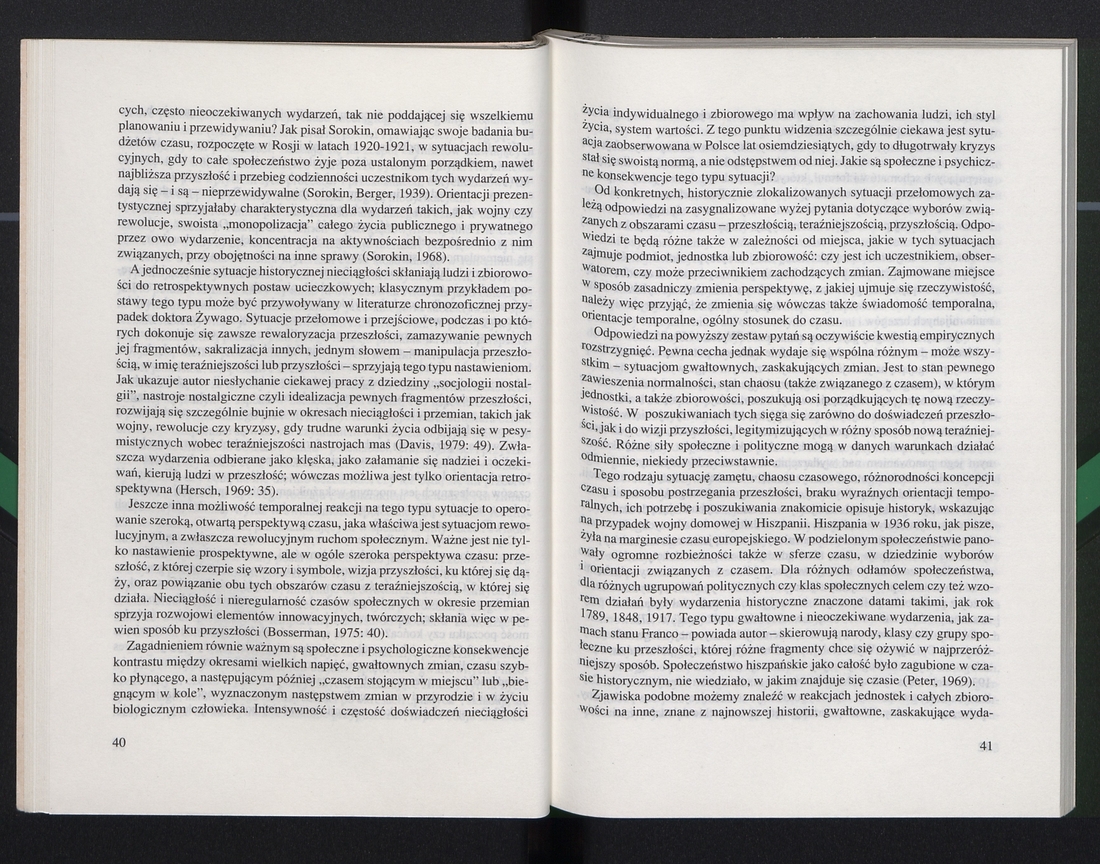 cych, często nieoczekiwanych wydarzeń, tak nie poddającej się wszelkiemu planowaniu i przewidywaniu? Jak pisał Sorokin, omawiając swoje badania budżetów czasu, rozpoczęte w Rosji w latach 1920-1921, w sytuacjach rewolucyjnych, gdy to całe społeczeństwo żyje poza ustalonym porządkiem, nawet najbliższa przyszłość i przebieg codzienności uczestnikom tych wydarzeń wydają się – i są – nieprzewidywalne (Sorokin, Berger, 1939). Orientacji prezentystycznej sprzyjałaby charakterystyczna dla wydarzeń takich, jak wojny czy rewolucje, swoista „monopolizacja" całego życia publicznego i prywatnego przez owo wydarzenie, koncentracja na aktywnościach bezpośrednio z nim związanych, przy obojętności na inne sprawy (Sorokin, 1968).

A jednocześnie sytuacje historycznej nieciągłości skłaniają ludzi i zbiorowości do retrospektywnych postaw ucieczkowych; klasycznym przykładem postawy tego typu może być przywoływany w literaturze chronozoficznej przypadek doktora Żywago. Sytuacje przełomowe i przejściowe, podczas i po których dokonuje się zawsze rewaloryzacja przeszłości, zamazywanie pewnych jej fragmentów, sakralizacja innych, jednym słowem – manipulacja przeszłością, w imię teraźniejszości lub przyszłości – sprzyjają tego typu nastawieniom. Jak ukazuje autor niesłychanie ciekawej pracy z dziedziny „socjologii nostalgii", nastroje nostalgiczne czyli idealizacja pewnych fragmentów przeszłości, rozwijają się szczególnie bujnie w okresach nieciągłości i przemian, takich jak wojny, rewolucje czy kryzysy, gdy trudne warunki życia odbijają się w pesymistycznych wobec teraźniejszości nastrojach mas (Davis, 1979: 49). Zwłaszcza wydarzenia odbierane jako klęska, jako załamanie się nadziei i oczekiwań, kierują ludzi w przeszłość; wówczas możliwa jest tylko orientacja retrospektywna (Hersch, 1969: 35).

Jeszcze inna możliwość temporalnej reakcji na tego typu sytuacje to operowanie szeroką, otwartą perspektywą czasu, jaka właściwa jest sytuacjom rewolucyjnym, a zwłaszcza rewolucyjnym ruchom społecznym. Ważne jest nie tylko nastawienie prospektywne, ale w ogóle szeroka perspektywa czasu: przeszłość, z której czerpie się wzory i symbole, wizja przyszłości, ku której się dąży, oraz powiązanie obu tych obszarów czasu z teraźniejszością, w której się działa. Nieciągłość i nieregularność czasów społecznych w okresie przemian sprzyja rozwojowi elementów innowacyjnych, twórczych; skłania więc w pewien sposób ku przyszłości (Bosserman, 1975: 40).

Zagadnieniem równie ważnym są społeczne i psychologiczne konsekwencje kontrastu między okresami wielkich napięć, gwałtownych zmian, czasu szybko płynącego, a następującym później „czasem stojącym w miejscu" lub „biegnącym w kole", wyznaczonym następstwem zmian w przyrodzie i w życiu biologicznym człowieka. Intensywność i częstość doświadczeń nieciągłości

40

życia indywidualnego i zbiorowego ma wpływ na zachowania ludzi, ich styl życia, system wartości. Z tego punktu widzenia szczególnie ciekawa jest sytuacja zaobserwowana w Polsce lat osiemdziesiątych, gdy to długotrwały kryzys stał się swoistą normą, a nie odstępstwem od niej. Jakie są społeczne i psychiczne konsekwencje tego typu sytuacji?

Od konkretnych, historycznie zlokalizowanych sytuacji przełomowych zależą odpowiedzi na zasygnalizowane wyżej pytania dotyczące wyborów związanych z obszarami czasu – przeszłością, teraźniejszością, przyszłością. Odpowiedzi te będą różne także w zależności od miejsca, jakie w tych sytuacjach zajmuje podmiot, jednostka lub zbiorowość: czy jest ich uczestnikiem, obserwatorem, czy może przeciwnikiem zachodzących zmian. Zajmowane miejsce w sposób zasadniczy zmienia perspektywę, z jakiej ujmuje się rzeczywistość, należy więc przyjąć, że zmienia się wówczas także świadomość temporalna, orientacje temporalne, ogólny stosunek do czasu.

Odpowiedzi na powyższy zestaw pytań są oczywiście kwestią empirycznych rozstrzygnięć. Pewna cecha jednak wydaje się wspólna różnym – może wszystkim – sytuacjom gwałtownych, zaskakujących zmian. Jest to stan pewnego zawieszenia normalności, stan chaosu (także związanego z czasem), w którym jednostki, a także zbiorowości, poszukują osi porządkujących tę nową rzeczywistość. W poszukiwaniach tych sięga się zarówno do doświadczeń przeszłości, jak i do wizji przyszłości, legitymizujących w różny sposób nową teraźniejszość. Różne siły społeczne i polityczne mogą w danych warunkach działać odmiennie, niekiedy przeciwstawnie.

Tego rodzaju sytuację zamętu, chaosu czasowego, różnorodności koncepcji czasu i sposobu postrzegania przeszłości, braku wyraźnych orientacji temporalnych, ich potrzebę i poszukiwania znakomicie opisuje historyk, wskazując na przypadek wojny domowej w Hiszpanii. Hiszpania w 1936 roku, jak pisze, żyła na marginesie czasu europejskiego. W podzielonym społeczeństwie panowały ogromne rozbieżności także w sferze czasu, w dziedzinie wyborów i orientacji związanych z czasem. Dla różnych odłamów społeczeństwa, dla różnych ugrupowań politycznych czy klas społecznych celem czy też wzorem działań były wydarzenia historyczne znaczone datami takimi, jak rok 1789, 1848, 1917. Tego typu gwałtowne i nieoczekiwane wydarzenia, jak zamach stanu Franco – powiada autor – skierowują narody, klasy czy grupy społeczne ku przeszłości, której różne fragmenty chce się ożywić w najprzeróżniejszy sposób. Społeczeństwo hiszpańskie jako całość było zagubione w czasie historycznym, nie wiedziało, w jakim znajduje się czasie (Peter, 1969).

Zjawiska podobne możemy znaleźć w reakcjach jednostek i całych zbiorowości na inne, znane z najnowszej historii, gwałtowne, zaskakujące wyda-

41